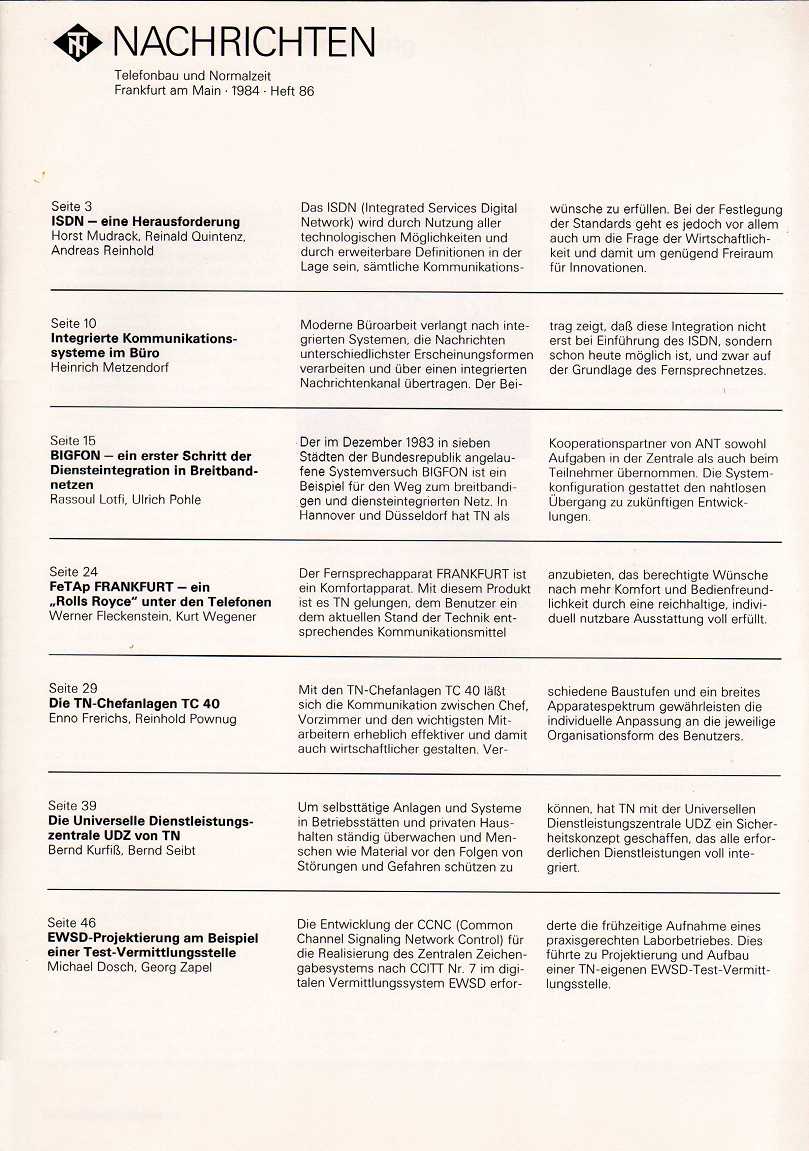 TN NACHRICHTEN

Telefonbau und Normalzeit
Frankfurt am Main · 1984 · Heft 86

Seite 3
**ISDN – eine Herausforderung**
Horst Mudrack, Reinald Quintenz, Andreas Reinhold

Das ISDN (Integrated Services Digital Network) wird durch Nutzung aller technologischen Möglichkeiten und durch erweiterbare Definitionen in der Lage sein, sämtliche Kommunikationswünsche zu erfüllen. Bei der Festlegung der Standards geht es jedoch vor allem auch um die Frage der Wirtschaftlichkeit und damit um genügend Freiraum für Innovationen.

Seite 10
**Integrierte Kommunikationssysteme im Büro**
Heinrich Metzendorf

Moderne Büroarbeit verlangt nach integrierten Systemen, die Nachrichten unterschiedlichster Erscheinungsformen verarbeiten und über einen integrierten Nachrichtenkanal übertragen. Der Beitrag zeigt, daß diese Integration nicht erst bei Einführung des ISDN, sondern schon heute möglich ist, und zwar auf der Grundlage des Fernsprechnetzes.

Seite 15
**BIGFON – ein erster Schritt der Diensteintegration in Breitbandnetzen**
Rassoul Lotfi, Ulrich Pohle

Der im Dezember 1983 in sieben Städten der Bundesrepublik angelaufene Systemversuch BIGFON ist ein Beispiel für den Weg zum breitbandigen und diensteintegrierten Netz. In Hannover und Düsseldorf hat TN als Kooperationspartner von ANT sowohl Aufgaben in der Zentrale als auch beim Teilnehmer übernommen. Die Systemkonfiguration gestattet den nahtlosen Übergang zu zukünftigen Entwicklungen.

Seite 24
**FeTAp FRANKFURT – ein „Rolls Royce" unter den Telefonen**
Werner Fleckenstein, Kurt Wegener

Der Fernsprechapparat FRANKFURT ist ein Komfortapparat. Mit diesem Produkt ist es TN gelungen, dem Benutzer ein dem aktuellen Stand der Technik entsprechendes Kommunikationsmittel anzubieten, das berechtigte Wünsche nach mehr Komfort und Bedienfreundlichkeit durch eine reichhaltige, individuell nutzbare Ausstattung voll erfüllt.

Seite 29
**Die TN-Chefanlagen TC 40**
Enno Frerichs, Reinhold Pownug

Mit den TN-Chefanlagen TC 40 läßt sich die Kommunikation zwischen Chef, Vorzimmer und den wichtigsten Mitarbeitern erheblich effektiver und damit auch wirtschaftlicher gestalten. Verschiedene Baustufen und ein breites Apparatespektrum gewährleisten die individuelle Anpassung an die jeweilige Organisationsform des Benutzers.

Seite 39
**Die Universelle Dienstleistungszentrale UDZ von TN**
Bernd Kurfiß, Bernd Seibt

Um selbsttätige Anlagen und Systeme in Betriebsstätten und privaten Haushalten ständig überwachen und Menschen wie Material vor den Folgen von Störungen und Gefahren schützen zu können, hat TN mit der Universellen Dienstleistungszentrale UDZ ein Sicherheitskonzept geschaffen, das alle erforderlichen Dienstleistungen voll integriert.

Seite 46
**EWSD-Projektierung am Beispiel einer Test-Vermittlungsstelle**
Michael Dosch, Georg Zapel

Die Entwicklung der CCNC (Common Channel Signaling Network Control) für die Realisierung des Zentralen Zeichengabesystems nach CCITT Nr. 7 im digitalen Vermittlungssystem EWSD erforderte die frühzeitige Aufnahme eines praxisgerechten Laborbetriebes. Dies führte zu Projektierung und Aufbau einer TN-eigenen EWSD-Test-Vermittlungsstelle.